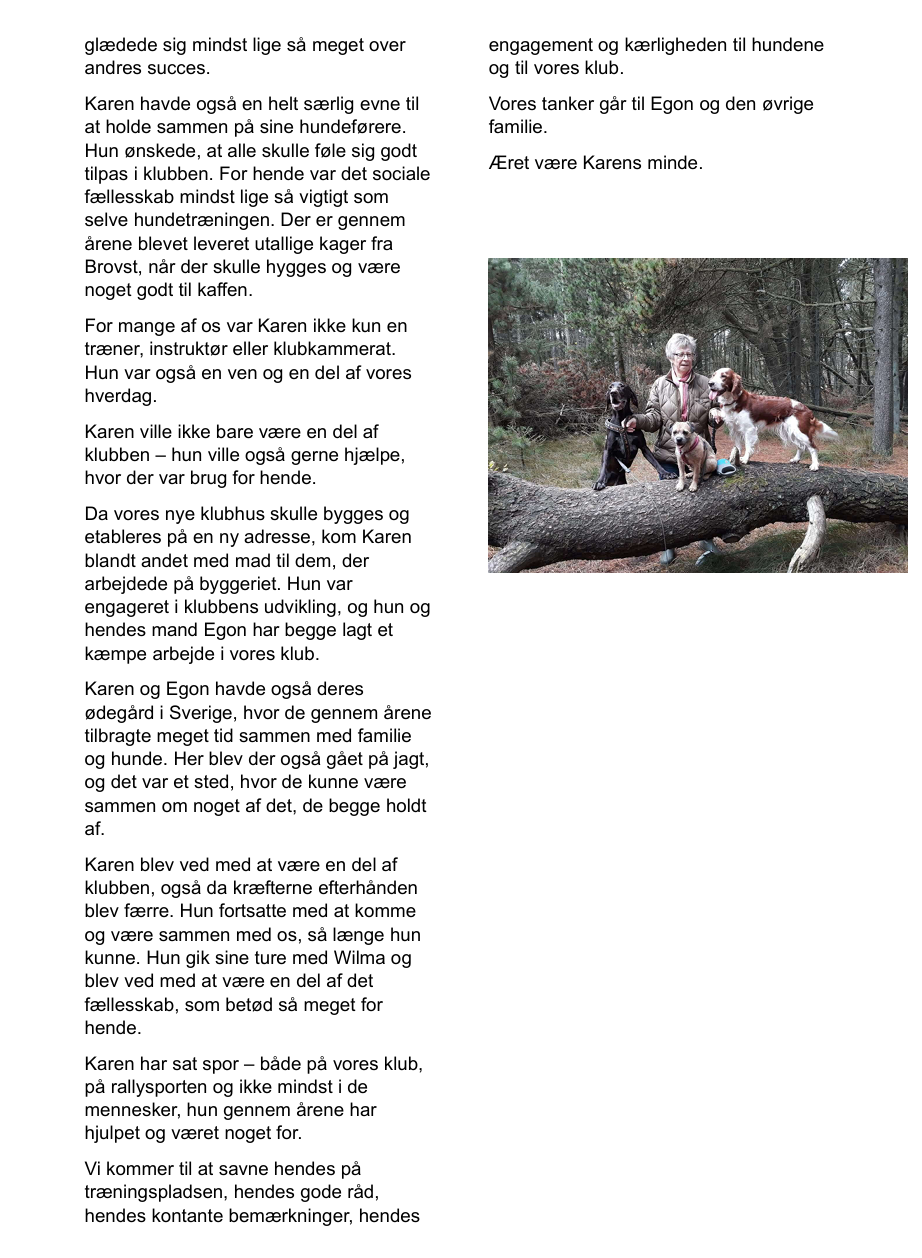 glædede sig mindst lige så meget over andres succes.

Karen havde også en helt særlig evne til at holde sammen på sine hundeførere. Hun ønskede, at alle skulle føle sig godt tilpas i klubben. For hende var det sociale fællesskab mindst lige så vigtigt som selve hundetræningen. Der er gennem årene blevet leveret utallige kager fra Brovst, når der skulle hygges og være noget godt til kaffen.

For mange af os var Karen ikke kun en træner, instruktør eller klubkammerat. Hun var også en ven og en del af vores hverdag.

Karen ville ikke bare være en del af klubben – hun ville også gerne hjælpe, hvor der var brug for hende.

Da vores nye klubhus skulle bygges og etableres på en ny adresse, kom Karen blandt andet med mad til dem, der arbejdede på byggeriet. Hun var engageret i klubbens udvikling, og hun og hendes mand Egon har begge lagt et kæmpe arbejde i vores klub.

Karen og Egon havde også deres ødegård i Sverige, hvor de gennem årene tilbragte meget tid sammen med familie og hunde. Her blev der også gået på jagt, og det var et sted, hvor de kunne være sammen om noget af det, de begge holdt af.

Karen blev ved med at være en del af klubben, også da kræfterne efterhånden blev færre. Hun fortsatte med at komme og være sammen med os, så længe hun kunne. Hun gik sine ture med Wilma og blev ved med at være en del af det fællesskab, som betød så meget for hende.

Karen har sat spor – både på vores klub, på rallysporten og ikke mindst i de mennesker, hun gennem årene har hjulpet og været noget for.

Vi kommer til at savne hendes på træningspladsen, hendes gode råd, hendes kontante bemærkninger, hendes engagement og kærligheden til hundene og til vores klub.

Vores tanker går til Egon og den øvrige familie.

Æret være Karens minde.